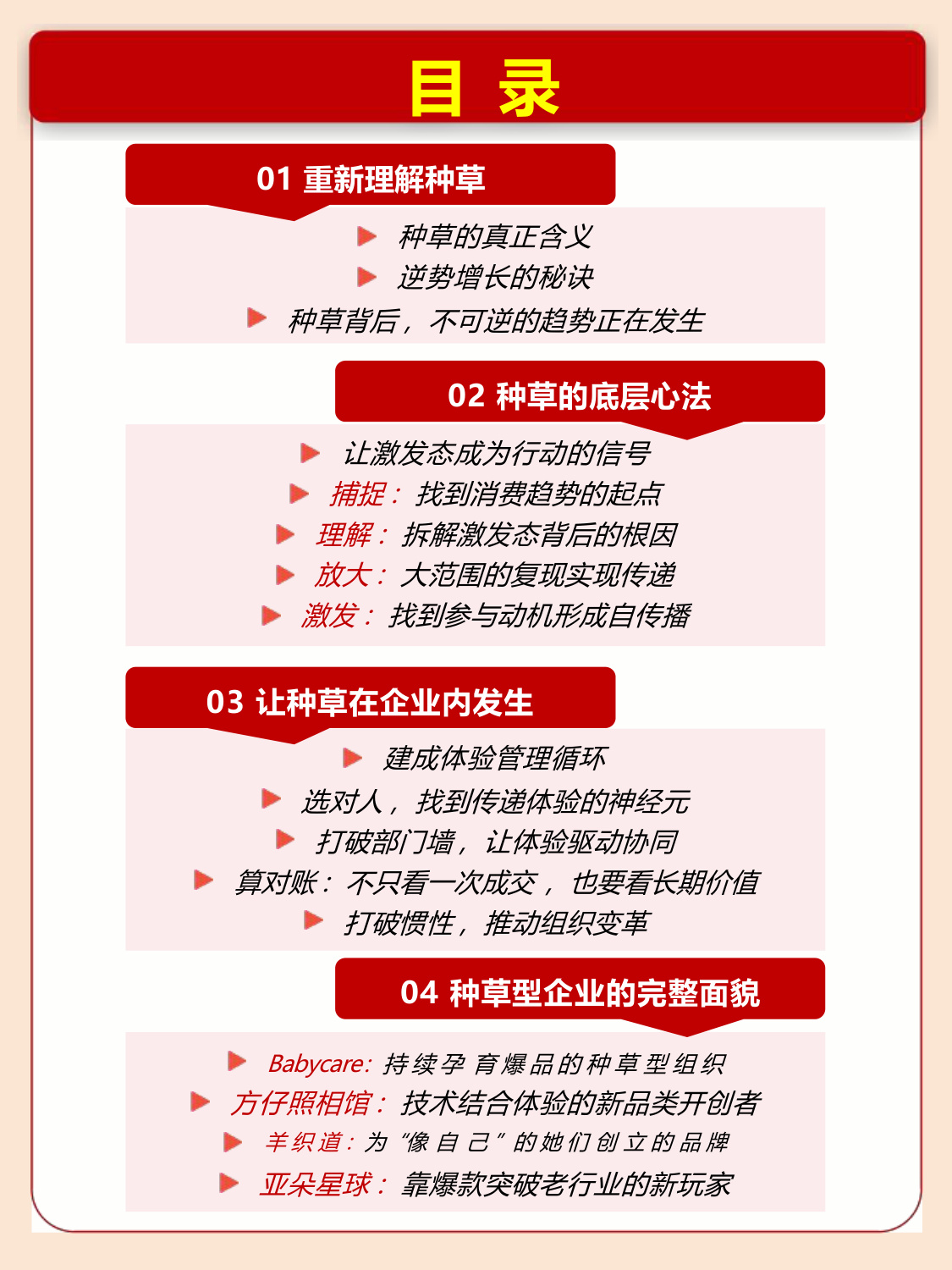 目 录

01 重新理解种草

种草的真正含义

逆势增长的秘诀

种草背后，不可逆的趋势正在发生

02 种草的底层心法

让激发态成为行动的信号

捕捉：找到消费趋势的起点

理解：拆解激发态背后的根因

放大：大范围的复现实现传递

激发：找到参与动机形成自传播

03 让种草在企业内发生

建成体验管理循环

选对人，找到传递体验的神经元

打破部门墙，让体验驱动协同

算对账：不只看一次成交，也要看长期价值

打破惯性，推动组织变革

04 种草型企业的完整面貌

Babycare：持续孕育爆品的种草型组织

方仔照相馆：技术结合体验的新品类开创者

羊织道：为“像自己”的她们创立的品牌

亚朵星球：靠爆款突破老行业的新玩家